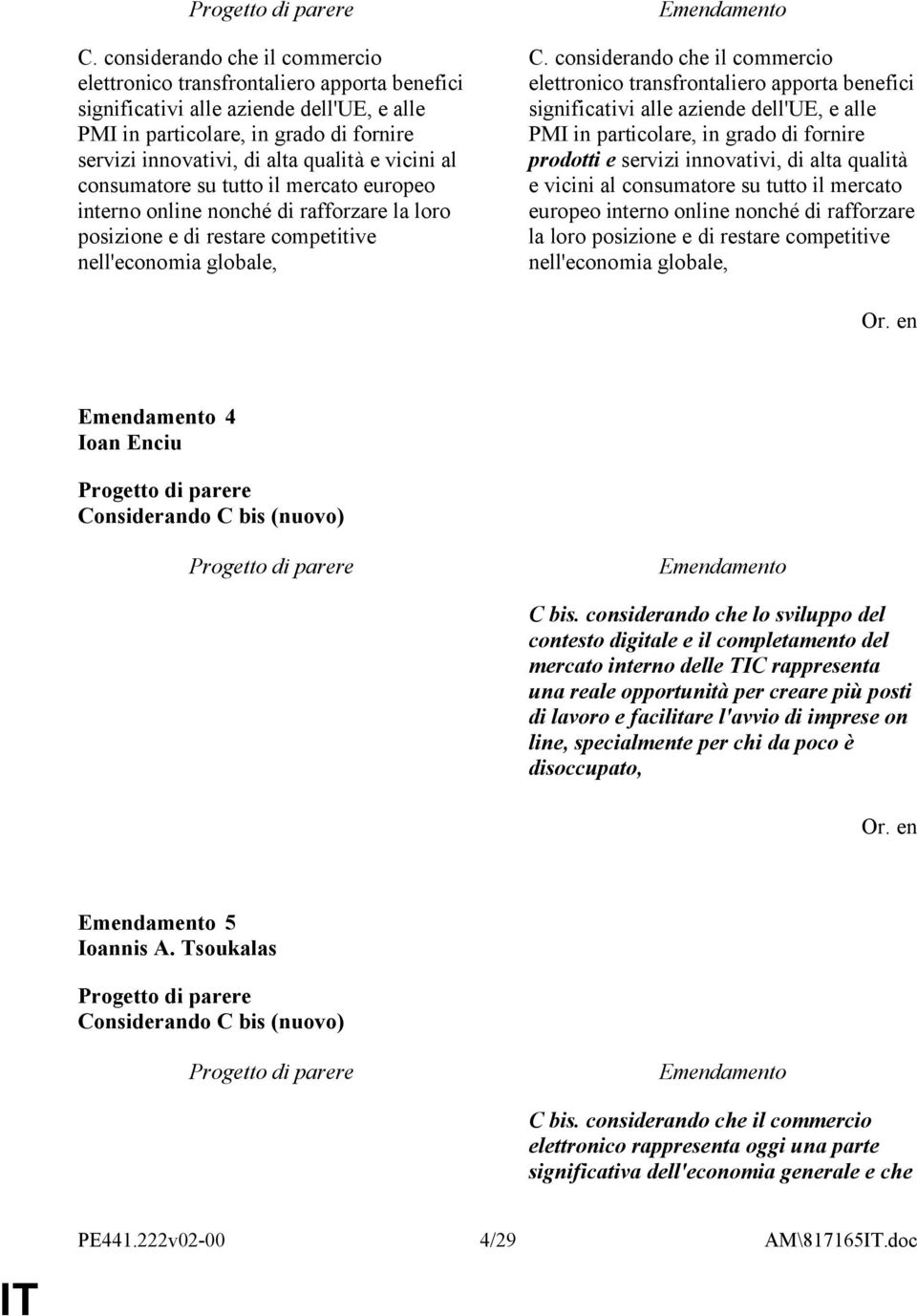 Progetto di parere

C. considerando che il commercio elettronico transfrontaliero apporta benefici significativi alle aziende dell'UE, e alle PMI in particolare, in grado di fornire servizi innovativi, di alta qualità e vicini al consumatore su tutto il mercato europeo interno online nonché di rafforzare la loro posizione e di restare competitive nell'economia globale,

Emendamento

C. considerando che il commercio elettronico transfrontaliero apporta benefici significativi alle aziende dell'UE, e alle PMI in particolare, in grado di fornire prodotti e servizi innovativi, di alta qualità e vicini al consumatore su tutto il mercato europeo interno online nonché di rafforzare la loro posizione e di restare competitive nell'economia globale,

Or. en

Emendamento 4
Ioan Enciu

Progetto di parere
Considerando C bis (nuovo)

Progetto di parere

Emendamento

C bis. considerando che lo sviluppo del contesto digitale e il completamento del mercato interno delle TIC rappresenta una reale opportunità per creare più posti di lavoro e facilitare l'avvio di imprese on line, specialmente per chi da poco è disoccupato,

Or. en

Emendamento 5
Ioannis A. Tsoukalas

Progetto di parere
Considerando C bis (nuovo)

Progetto di parere

Emendamento

C bis. considerando che il commercio elettronico rappresenta oggi una parte significativa dell'economia generale e che

PE441.222v02-00 4/29 AM\817165IT.doc

IT